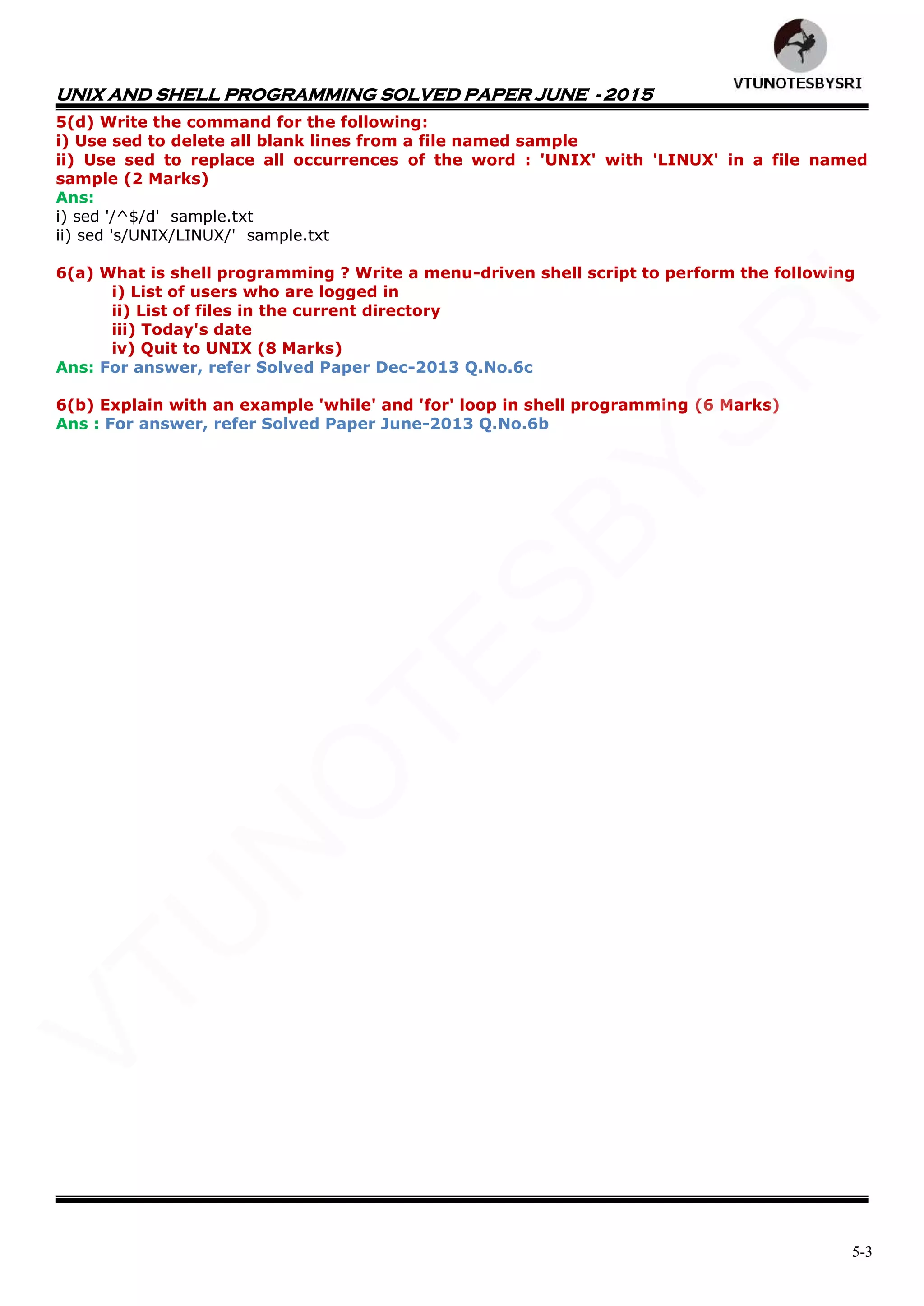 VTUNOTESBYSRI

UNIX AND SHELL PROGRAMMING SOLVED PAPER JUNE - 2015

5(d) Write the command for the following:
i) Use sed to delete all blank lines from a file named sample
ii) Use sed to replace all occurrences of the word : 'UNIX' with 'LINUX' in a file named sample (2 Marks)
Ans:
i) sed '/^$/d' sample.txt
ii) sed 's/UNIX/LINUX/' sample.txt

6(a) What is shell programming ? Write a menu-driven shell script to perform the following
i) List of users who are logged in
ii) List of files in the current directory
iii) Today's date
iv) Quit to UNIX (8 Marks)
Ans: For answer, refer Solved Paper Dec-2013 Q.No.6c

6(b) Explain with an example 'while' and 'for' loop in shell programming (6 Marks)
Ans : For answer, refer Solved Paper June-2013 Q.No.6b

VTUNOTESBYSRI

5-3